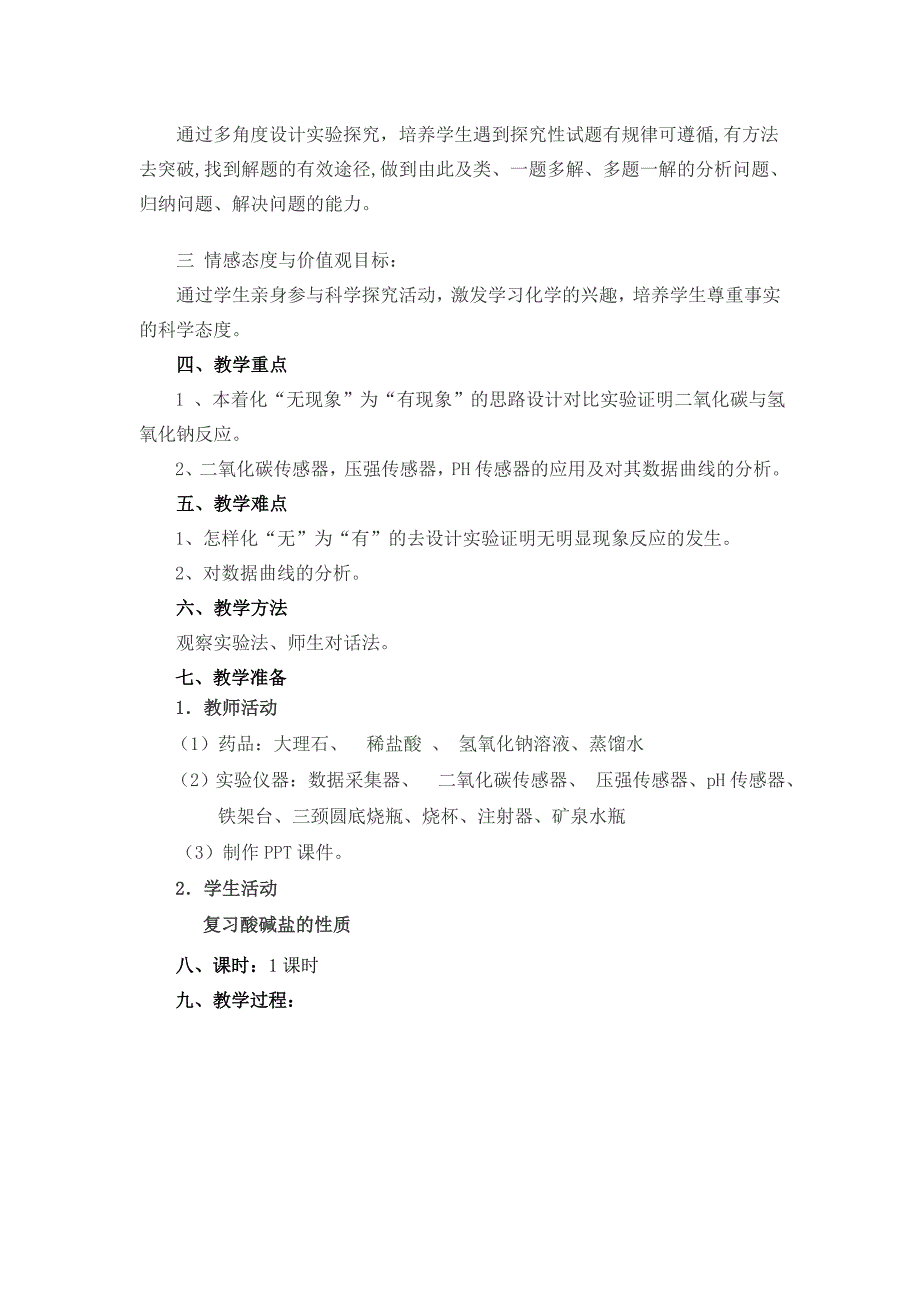 通过多角度设计实验探究，培养学生遇到探究性试题有规律可遵循,有方法去突破,找到解题的有效途径,做到由此及类、一题多解、多题一解的分析问题、归纳问题、解决问题的能力。

三 情感态度与价值观目标：

通过学生亲身参与科学探究活动，激发学习化学的兴趣，培养学生尊重事实的科学态度。

四、教学重点

1 、本着化“无现象”为“有现象”的思路设计对比实验证明二氧化碳与氢氧化钠反应。

2、二氧化碳传感器，压强传感器，PH 传感器的应用及对其数据曲线的分析。

五、教学难点

1、怎样化“无”为“有”的去设计实验证明无明显现象反应的发生。

2、对数据曲线的分析。

六、教学方法

观察实验法、师生对话法。

七、教学准备

1．教师活动

（1）药品：大理石、 稀盐酸 、 氢氧化钠溶液、蒸馏水

（2）实验仪器：数据采集器、 二氧化碳传感器、 压强传感器、pH 传感器、铁架台、三颈圆底烧瓶、烧杯、注射器、矿泉水瓶

（3）制作 PPT 课件。

2．学生活动

复习酸碱盐的性质

八、课时：1 课时

九、教学过程：